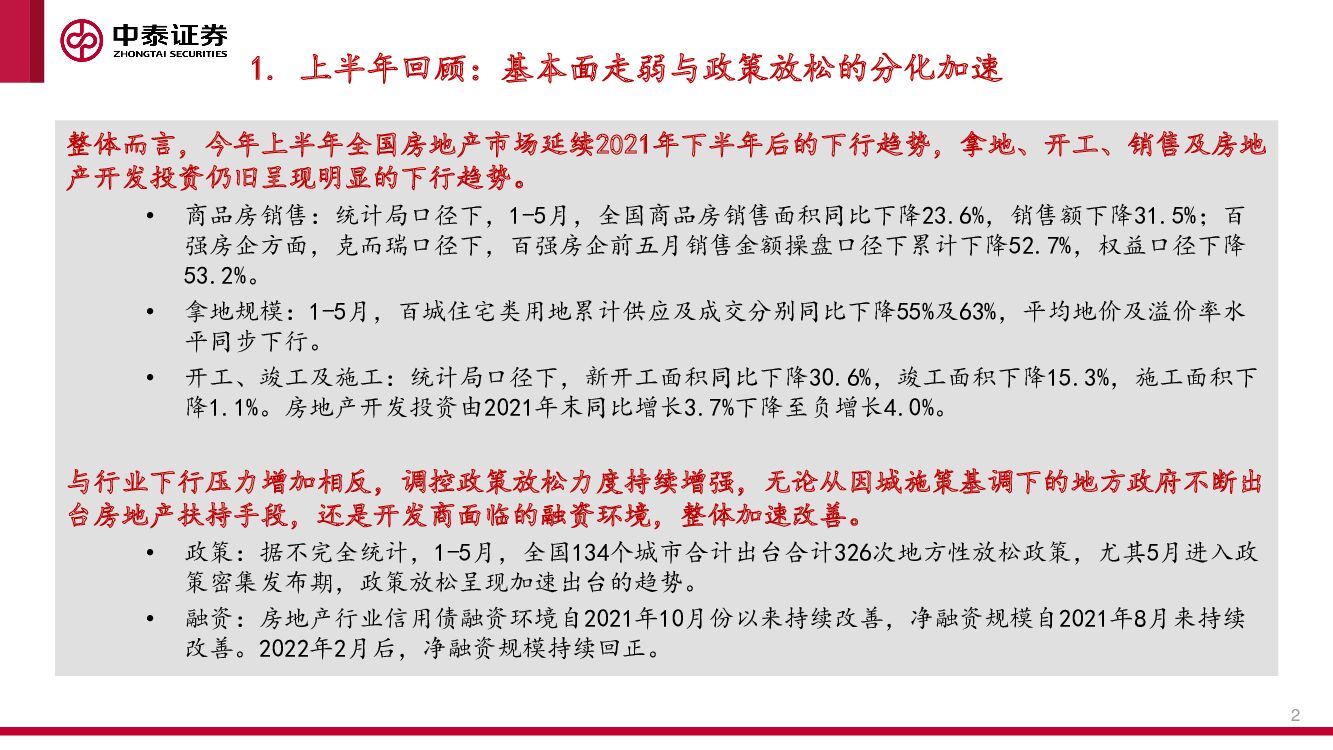 中泰证券
ZHONGTAI SECURITIES

1. 上半年回顾：基本面走弱与政策放松的分化加速

整体而言，今年上半年全国房地产市场延续2021年下半年后的下行趋势，拿地、开工、销售及房地产开发投资仍旧呈现明显的下行趋势。

• 商品房销售：统计局口径下，1-5月，全国商品房销售面积同比下降23.6%，销售额下降31.5%；百强房企方面，克而瑞口径下，百强房企前五月销售金额操盘口径下累计下降52.7%，权益口径下降53.2%。

• 拿地规模：1-5月，百城住宅类用地累计供应及成交分别同比下降55%及63%，平均地价及溢价率水平同步下行。

• 开工、竣工及施工：统计局口径下，新开工面积同比下降30.6%，竣工面积下降15.3%，施工面积下降1.1%。房地产开发投资由2021年末同比增长3.7%下降至负增长4.0%。

与行业下行压力增加相反，调控政策放松力度持续增强，无论从因城施策基调下的地方政府不断出台房地产扶持手段，还是开发商面临的融资环境，整体加速改善。

• 政策：据不完全统计，1-5月，全国134个城市合计出台合计326次地方性放松政策，尤其5月进入政策密集发布期，政策放松呈现加速出台的趋势。

• 融资：房地产行业信用债融资环境自2021年10月份以来持续改善，净融资规模自2021年8月来持续改善。2022年2月后，净融资规模持续回正。

2